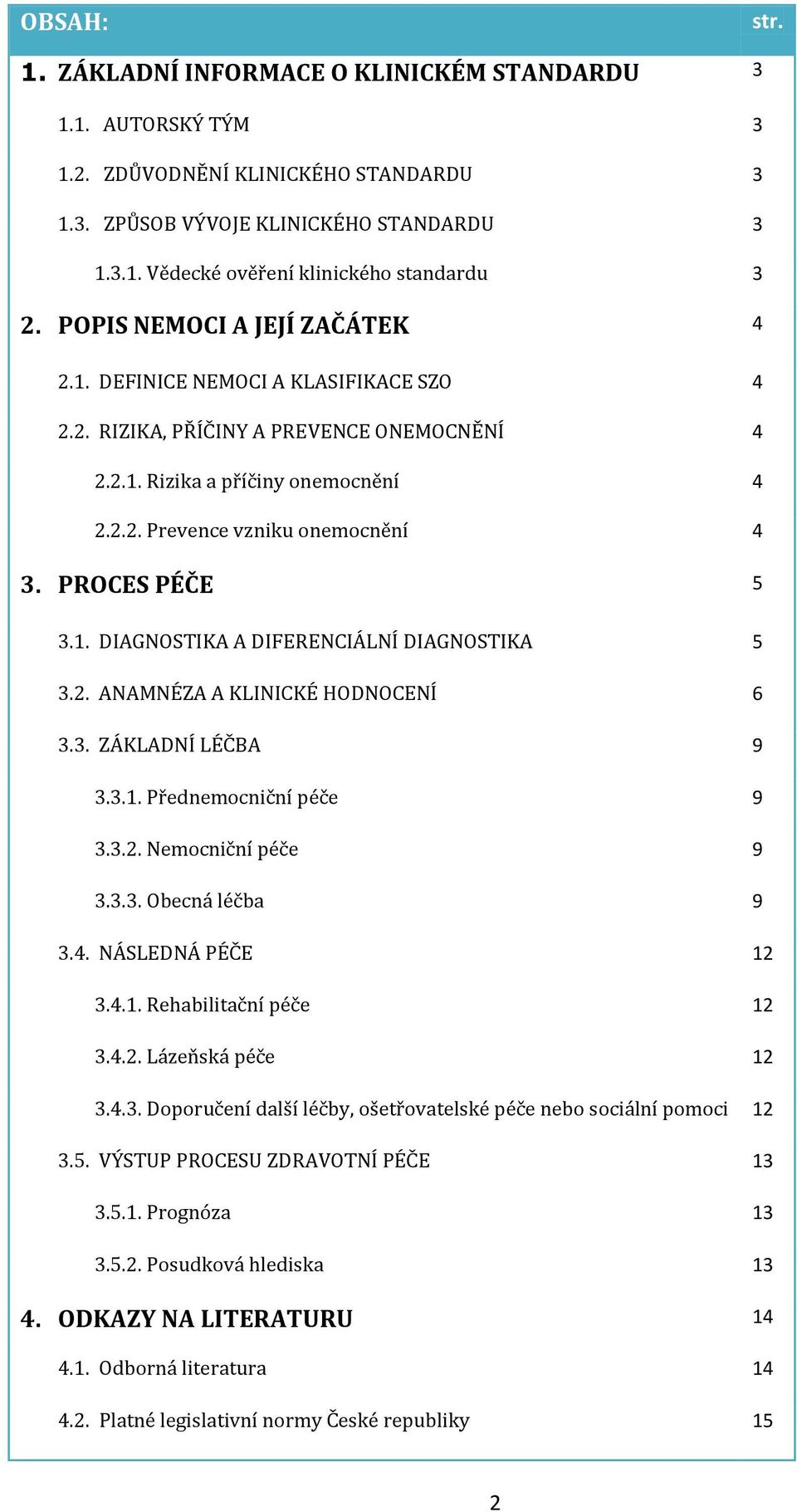 | OBSAH: | str. |
|---|---|
| 1. ZÁKLADNÍ INFORMACE O KLINICKÉM STANDARDU | 3 |
| 1.1. AUTORSKÝ TÝM | 3 |
| 1.2. ZDŮVODNĚNÍ KLINICKÉHO STANDARDU | 3 |
| 1.3. ZPŮSOB VÝVOJE KLINICKÉHO STANDARDU | 3 |
| 1.3.1. Vědecké ověření klinického standardu | 3 |
| 2. POPIS NEMOCI A JEJÍ ZAČÁTEK | 4 |
| 2.1. DEFINICE NEMOCI A KLASIFIKACE SZO | 4 |
| 2.2. RIZIKA, PŘÍČINY A PREVENCE ONEMOCNĚNÍ | 4 |
| 2.2.1. Rizika a příčiny onemocnění | 4 |
| 2.2.2. Prevence vzniku onemocnění | 4 |
| 3. PROCES PÉČE | 5 |
| 3.1. DIAGNOSTIKA A DIFERENCIÁLNÍ DIAGNOSTIKA | 5 |
| 3.2. ANAMNÉZA A KLINICKÉ HODNOCENÍ | 6 |
| 3.3. ZÁKLADNÍ LÉČBA | 9 |
| 3.3.1. Přednemocniční péče | 9 |
| 3.3.2. Nemocniční péče | 9 |
| 3.3.3. Obecná léčba | 9 |
| 3.4. NÁSLEDNÁ PÉČE | 12 |
| 3.4.1. Rehabilitační péče | 12 |
| 3.4.2. Lázeňská péče | 12 |
| 3.4.3. Doporučení další léčby, ošetřovatelské péče nebo sociální pomoci | 12 |
| 3.5. VÝSTUP PROCESU ZDRAVOTNÍ PÉČE | 13 |
| 3.5.1. Prognóza | 13 |
| 3.5.2. Posudková hlediska | 13 |
| 4. ODKAZY NA LITERATURU | 14 |
| 4.1. Odborná literatura | 14 |
| 4.2. Platné legislativní normy České republiky | 15 |

2